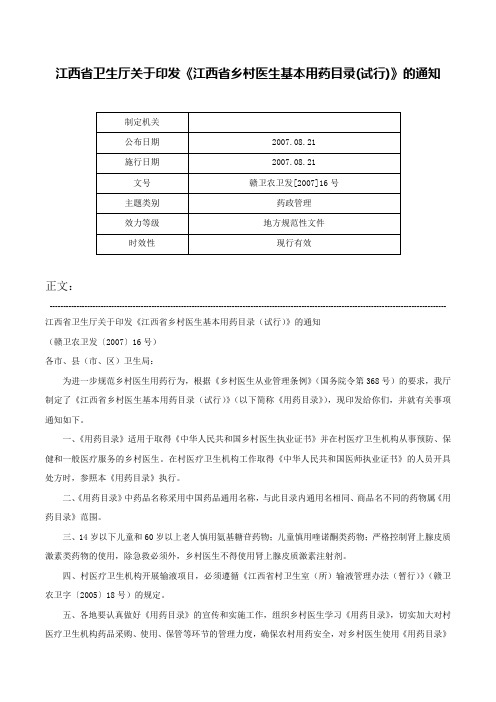 江西省卫生厅关于印发《江西省乡村医生基本用药目录(试行)》的通知

| 制定机关 | |
|---|---|
| 公布日期 | 2007.08.21 |
| 施行日期 | 2007.08.21 |
| 文号 | 赣卫农卫发[2007]16号 |
| 主题类别 | 药政管理 |
| 效力等级 | 地方规范性文件 |
| 时效性 | 现行有效 |

正文：

江西省卫生厅关于印发《江西省乡村医生基本用药目录（试行）》的通知

（赣卫农卫发〔2007〕16号）

各市、县（市、区）卫生局：

为进一步规范乡村医生用药行为，根据《乡村医生从业管理条例》（国务院令第368号）的要求，我厅制定了《江西省乡村医生基本用药目录（试行）》（以下简称《用药目录》），现印发给你们，并就有关事项通知如下。

一、《用药目录》适用于取得《中华人民共和国乡村医生执业证书》并在村医疗卫生机构从事预防、保健和一般医疗服务的乡村医生。在村医疗卫生机构工作取得《中华人民共和国医师执业证书》的人员开具处方时，参照本《用药目录》执行。

二、《用药目录》中药品名称采用中国药品通用名称，与此目录内通用名相同、商品名不同的药物属《用药目录》范围。

三、14岁以下儿童和60岁以上老人慎用氨基糖苷药物；儿童慎用喹诺酮类药物；严格控制肾上腺皮质激素类药物的使用，除急救必须外，乡村医生不得使用肾上腺皮质激素注射剂。

四、村医疗卫生机构开展输液项目，必须遵循《江西省村卫生室（所）输液管理办法（暂行）》（赣卫农卫字〔2005〕18号）的规定。

五、各地要认真做好《用药目录》的宣传和实施工作，组织乡村医生学习《用药目录》，切实加大对村医疗卫生机构药品采购、使用、保管等环节的管理力度，确保农村用药安全，对乡村医生使用《用药目录》